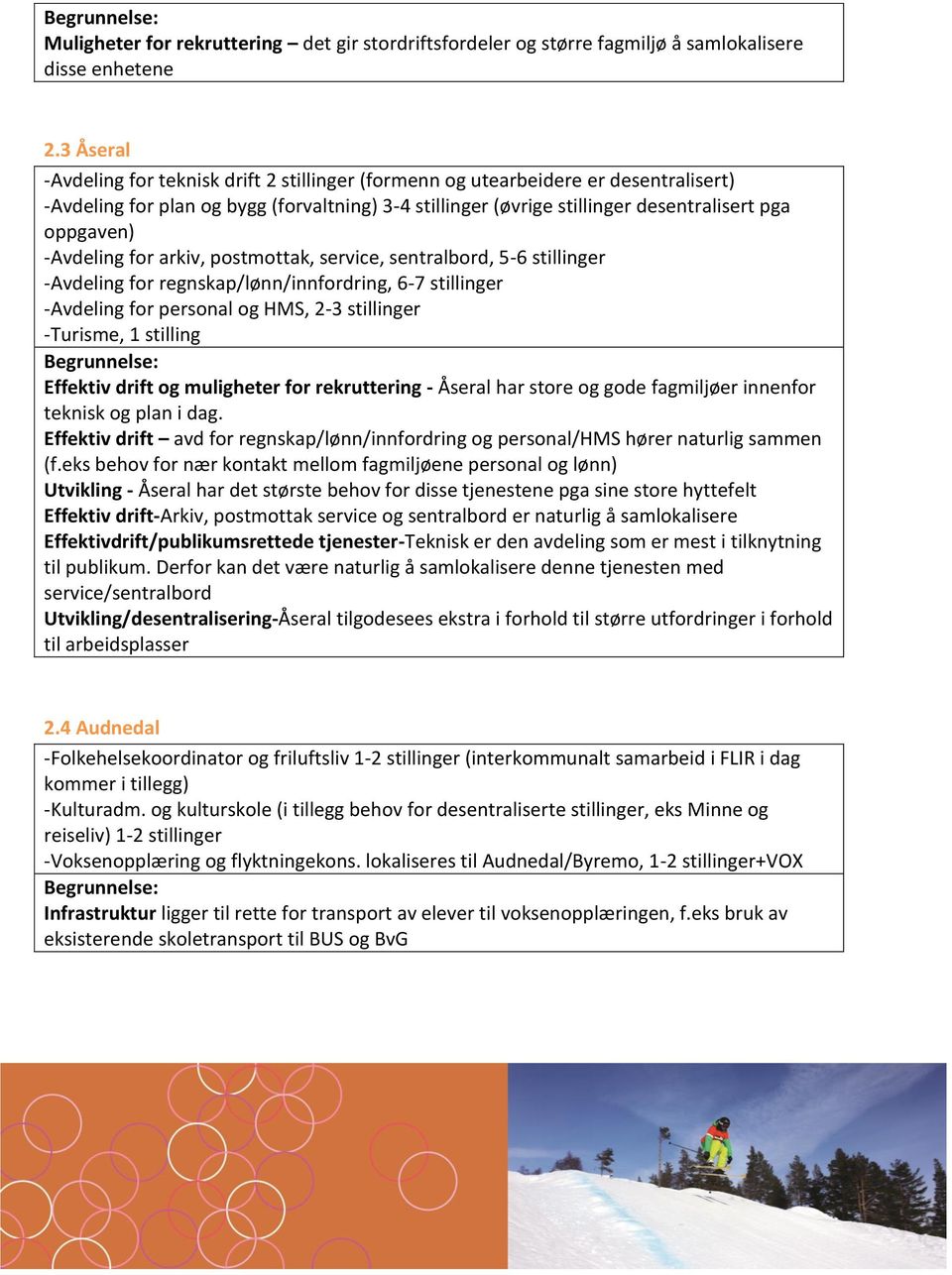 Begrunnelse:
Muligheter for rekruttering – det gir stordriftsfordeler og større fagmiljø å samlokalisere disse enhetene

2.3 Åseral

-Avdeling for teknisk drift 2 stillinger (formenn og utearbeidere er desentralisert)
-Avdeling for plan og bygg (forvaltning) 3-4 stillinger (øvrige stillinger desentralisert pga oppgaven)
-Avdeling for arkiv, postmottak, service, sentralbord, 5-6 stillinger
-Avdeling for regnskap/lønn/innfordring, 6-7 stillinger
-Avdeling for personal og HMS, 2-3 stillinger
-Turisme, 1 stilling

Begrunnelse:
Effektiv drift og muligheter for rekruttering - Åseral har store og gode fagmiljøer innenfor teknisk og plan i dag.
Effektiv drift – avd for regnskap/lønn/innfordring og personal/HMS hører naturlig sammen (f.eks behov for nær kontakt mellom fagmiljøene personal og lønn)
Utvikling - Åseral har det største behov for disse tjenestene pga sine store hyttefelt
Effektiv drift-Arkiv, postmottak service og sentralbord er naturlig å samlokalisere
Effektivdrift/publikumsrettede tjenester-Teknisk er den avdeling som er mest i tilknytning til publikum. Derfor kan det være naturlig å samlokalisere denne tjenesten med service/sentralbord
Utvikling/desentralisering-Åseral tilgodesees ekstra i forhold til større utfordringer i forhold til arbeidsplasser

2.4 Audnedal

-Folkehelsekoordinator og friluftsliv 1-2 stillinger (interkommunalt samarbeid i FLIR i dag kommer i tillegg)
-Kulturadm. og kulturskole (i tillegg behov for desentraliserte stillinger, eks Minne og reiseliv) 1-2 stillinger
-Voksenopplæring og flyktningekons. lokaliseres til Audnedal/Byremo, 1-2 stillinger+VOX

Begrunnelse:
Infrastruktur ligger til rette for transport av elever til voksenopplæringen, f.eks bruk av eksisterende skoletransport til BUS og BvG